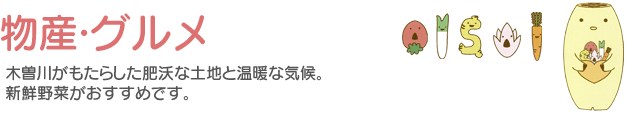 物産·グルメ

木曽川がもたらした肥沃な土地と温暖な気候。
新鮮野菜がおすすめです。